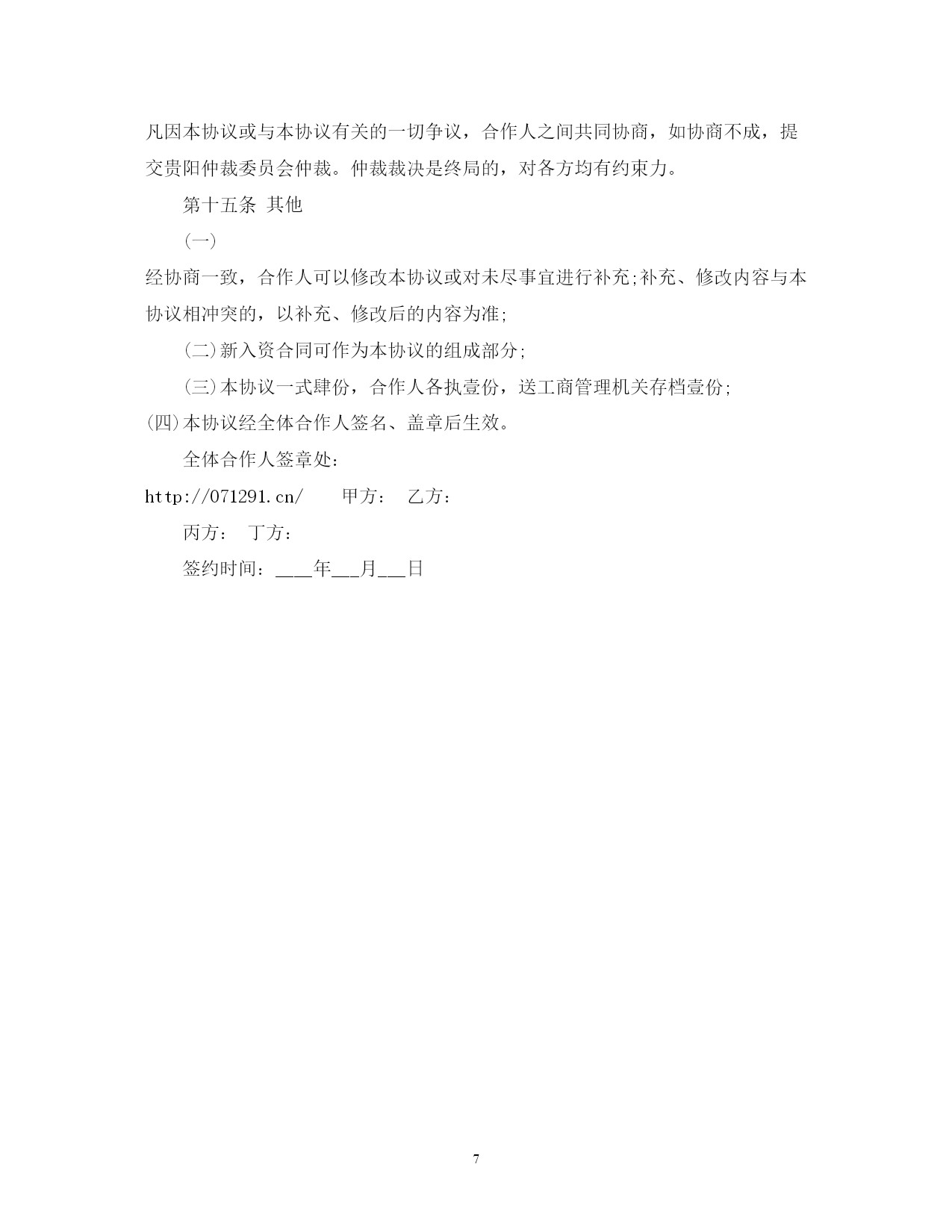 凡因本协议或与本协议有关的一切争议，合作人之间共同协商，如协商不成，提交贵阳仲裁委员会仲裁。仲裁裁决是终局的，对各方均有约束力。

第十五条 其他

(一)

经协商一致，合作人可以修改本协议或对未尽事宜进行补充;补充、修改内容与本协议相冲突的，以补充、修改后的内容为准;

(二)新入资合同可作为本协议的组成部分;

(三)本协议一式肆份，合作人各执壹份，送工商管理机关存档壹份;

(四)本协议经全体合作人签名、盖章后生效。

全体合作人签章处：

http://071291.cn/ 甲方： 乙方：

丙方： 丁方：

签约时间：____年___月___日

7